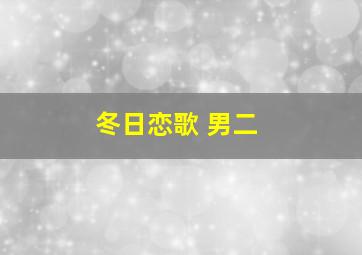 冬日恋歌 男二